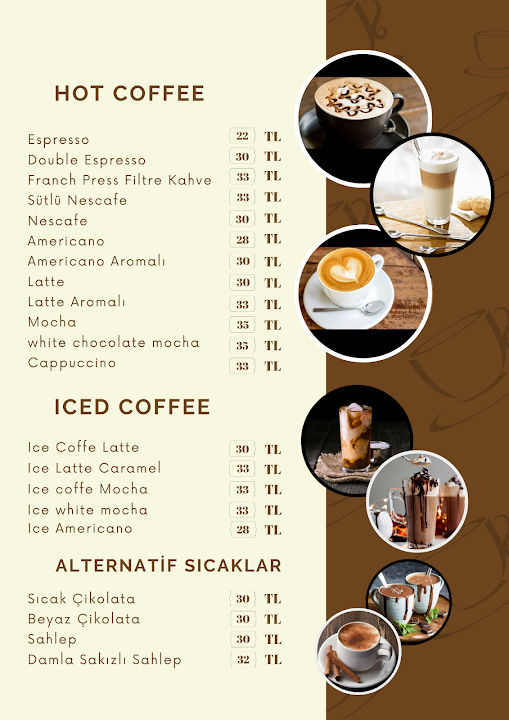 HOT COFFEE

Espresso 22 TL
Double Espresso 30 TL
Franch Press Filtre Kahve 33 TL
Sütlü Nescafe 33 TL
Nescafe 30 TL
Americano 28 TL
Americano Aromalı 30 TL
Latte 30 TL
Latte Aromalı 33 TL
Mocha 35 TL
white chocolate mocha 35 TL
Cappuccino 33 TL

ICED COFFEE

Ice Coffe Latte 30 TL
Ice Latte Caramel 33 TL
Ice coffe Mocha 33 TL
Ice white mocha 33 TL
Ice Americano 28 TL

ALTERNATİF SICAKLAR

Sıcak Çikolata 30 TL
Beyaz Çikolata 30 TL
Sahlep 30 TL
Damla Sakızlı Sahlep 32 TL